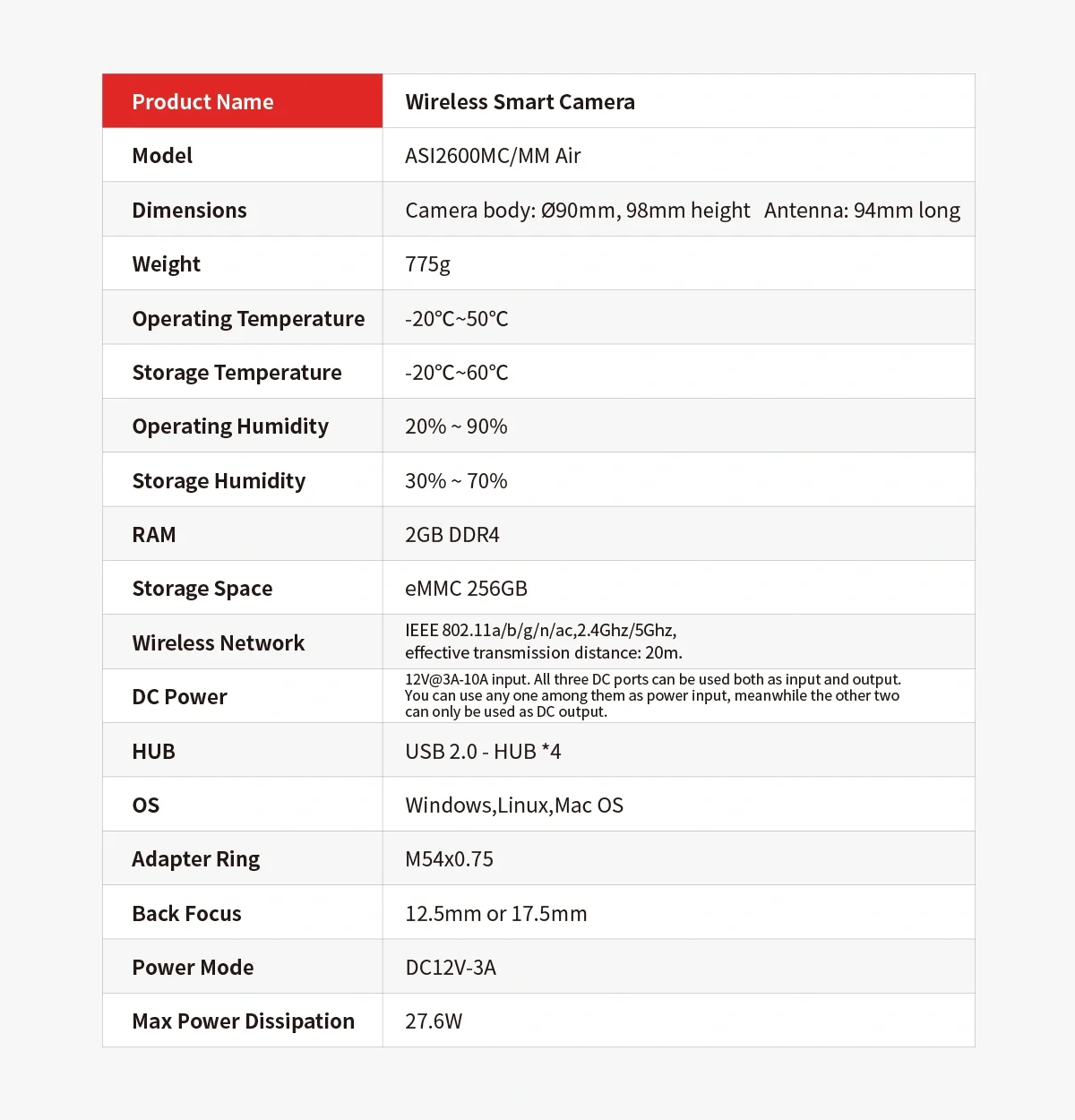 | Product Name | Wireless Smart Camera |
|---|---|
| Model | ASI2600MC/MM Air |
| Dimensions | Camera body: Ø90mm, 98mm height Antenna: 94mm long |
| Weight | 775g |
| Operating Temperature | -20℃~50℃ |
| Storage Temperature | -20℃~60℃ |
| Operating Humidity | 20% ~ 90% |
| Storage Humidity | 30% ~ 70% |
| RAM | 2GB DDR4 |
| Storage Space | eMMC 256GB |
| Wireless Network | IEEE 802.11a/b/g/n/ac,2.4Ghz/5Ghz, effective transmission distance: 20m. |
| DC Power | 12V@3A-10A input. All three DC ports can be used both as input and output. You can use any one among them as power input, meanwhile the other two can only be used as DC output. |
| HUB | USB 2.0 - HUB *4 |
| OS | Windows,Linux,Mac OS |
| Adapter Ring | M54x0.75 |
| Back Focus | 12.5mm or 17.5mm |
| Power Mode | DC12V-3A |
| Max Power Dissipation | 27.6W |